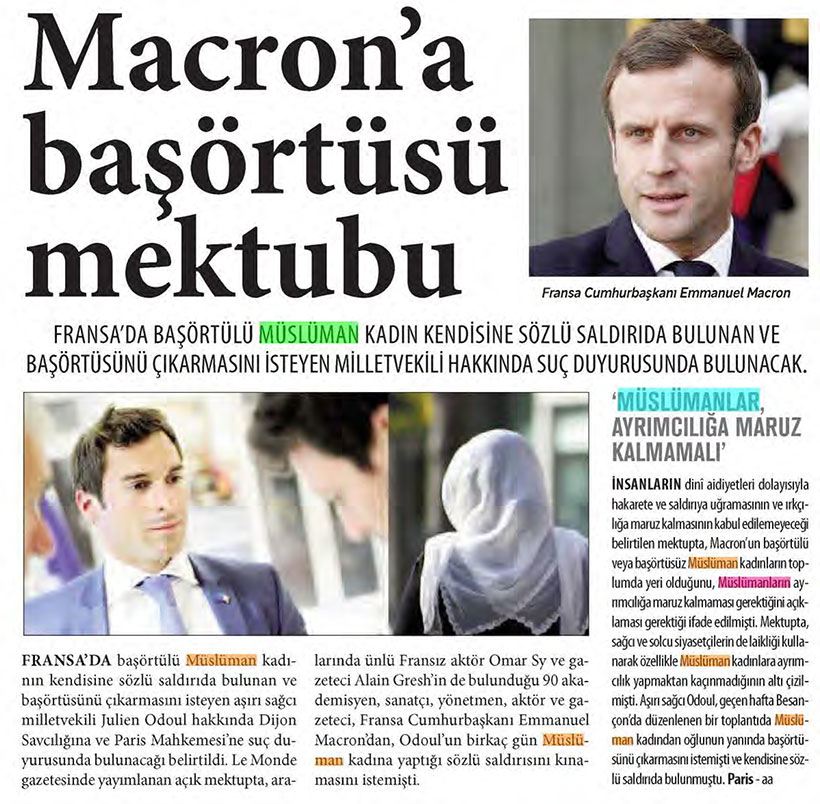 Macron'a başörtüsü mektubu

Fransa Cumhurbaşkanı Emmanuel Macron

FRANSA'DA BAŞÖRTÜLÜ MÜSLÜMAN KADIN KENDİSİNE SÖZLÜ SALDIRIDA BULUNAN VE BAŞÖRTÜSÜNÜ ÇIKARMASINI İSTEYEN MİLLETVEKİLİ HAKKINDA SUÇ DUYURUSUNDA BULUNACAK.

FRANSA'DA başörtülü Müslüman kadının kendisine sözlü saldırıda bulunan ve başörtüsünü çıkarmasını isteyen aşırı sağcı milletvekili Julien Odoul hakkında Dijon Savcılığına ve Paris Mahkemesi'ne suç duyurusunda bulunacağı belirtildi. Le Monde gazetesinde yayımlanan açık mektupta, aralarında ünlü Fransız aktör Omar Sy ve gazeteci Alain Gresh'in de bulunduğu 90 akademisyen, sanatçı, yönetmen, aktör ve gazeteci, Fransa Cumhurbaşkanı Emmanuel Macron'dan, Odoul'un birkaç gün Müslüman kadına yaptığı sözlü saldırısını kınamasını istemişti.

'MÜSLÜMANLAR, AYRIMCILIĞA MARUZ KALMAMALI'

İNSANLARIN dinî aidiyetleri dolayısıyla hakarete ve saldırıya uğramasının ve ırkçılığa maruz kalmasının kabul edilemeyeceği belirtilen mektupta, Macron'un başörtülü veya başörtüsüz Müslüman kadınların toplumda yeri olduğunu, Müslümanların ayrımcılığa maruz kalmaması gerektiğini açıklaması gerektiği ifade edilmişti. Mektupta, sağcı ve solcu siyasetçilerin de laikliği kullanarak özellikle Müslüman kadınlara ayrımcılık yapmaktan kaçınmadığının altı çizilmişti. Aşırı sağcı Odoul, geçen hafta Besançon'da düzenlenen bir toplantıda Müslüman kadından oğlunun yanında başörtüsünü çıkarmasını istemişti ve kendisine sözlü saldırıda bulunmuştu. Paris - aa